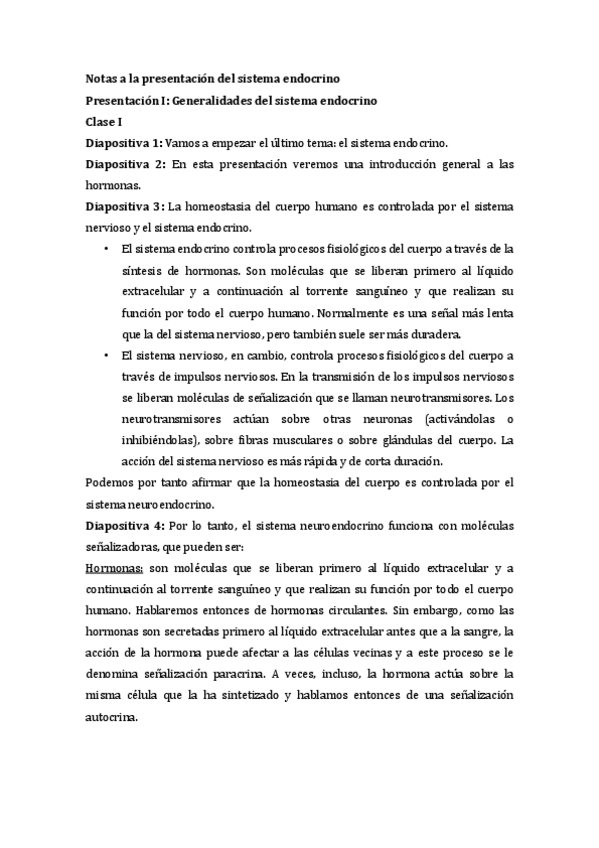 Notas a la presentación del sistema endocrino
Presentación I: Generalidades del sistema endocrino
Clase I
Diapositiva 1: Vamos a empezar el último tema: el sistema endocrino.
Diapositiva 2: En esta presentación veremos una introducción general a las hormonas.
Diapositiva 3: La homeostasia del cuerpo humano es controlada por el sistema nervioso y el sistema endocrino.
• El sistema endocrino controla procesos fisiológicos del cuerpo a través de la síntesis de hormonas. Son moléculas que se liberan primero al líquido extracelular y a continuación al torrente sanguíneo y que realizan su función por todo el cuerpo humano. Normalmente es una señal más lenta que la del sistema nervioso, pero también suele ser más duradera.
• El sistema nervioso, en cambio, controla procesos fisiológicos del cuerpo a través de impulsos nerviosos. En la transmisión de los impulsos nerviosos se liberan moléculas de señalización que se llaman neurotransmisores. Los neurotransmisores actúan sobre otras neuronas (activándolas o inhibiéndolas), sobre fibras musculares o sobre glándulas del cuerpo. La acción del sistema nervioso es más rápida y de corta duración.
Podemos por tanto afirmar que la homeostasia del cuerpo es controlada por el sistema neuroendocrino.
Diapositiva 4: Por lo tanto, el sistema neuroendocrino funciona con moléculas señalizadoras, que pueden ser:
Hormonas: son moléculas que se liberan primero al líquido extracelular y a continuación al torrente sanguíneo y que realizan su función por todo el cuerpo humano. Hablaremos entonces de hormonas circulantes. Sin embargo, como las hormonas son secretadas primero al líquido extracelular antes que a la sangre, la acción de la hormona puede afectar a las células vecinas y a este proceso se le denomina señalización paracrina. A veces, incluso, la hormona actúa sobre la misma célula que la ha sintetizado y hablamos entonces de una señalización autocrina.